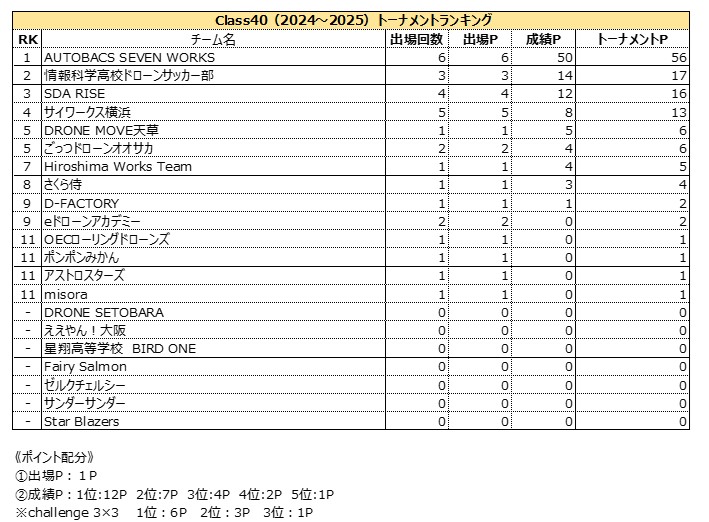 Class40（2024～2025）トーナメントランキング

| RK | チーム名 | 出場回数 | 出場P | 成績P | トーナメントP |
|---|---|---|---|---|---|
| 1 | AUTOBACS SEVEN WORKS | 6 | 6 | 50 | 56 |
| 2 | 情報科学高校ドローンサッカー部 | 3 | 3 | 14 | 17 |
| 3 | SDA RISE | 4 | 4 | 12 | 16 |
| 4 | サイワークス横浜 | 5 | 5 | 8 | 13 |
| 5 | DRONE MOVE天草 | 1 | 1 | 5 | 6 |
| 5 | ごっつドローンオオサカ | 2 | 2 | 4 | 6 |
| 7 | Hiroshima Works Team | 1 | 1 | 4 | 5 |
| 8 | さくら侍 | 1 | 1 | 3 | 4 |
| 9 | D-FACTORY | 1 | 1 | 1 | 2 |
| 9 | eドローンアカデミー | 2 | 2 | 0 | 2 |
| 11 | OECローリングドローンズ | 1 | 1 | 0 | 1 |
| 11 | ポンポンみかん | 1 | 1 | 0 | 1 |
| 11 | アストロスターズ | 1 | 1 | 0 | 1 |
| 11 | misora | 1 | 1 | 0 | 1 |
| - | DRONE SETOBARA | 0 | 0 | 0 | 0 |
| - | ええやん！大阪 | 0 | 0 | 0 | 0 |
| - | 星翔高等学校 BIRD ONE | 0 | 0 | 0 | 0 |
| - | Fairy Salmon | 0 | 0 | 0 | 0 |
| - | ゼルクチェルシー | 0 | 0 | 0 | 0 |
| - | サンダーサンダー | 0 | 0 | 0 | 0 |
| - | Star Blazers | 0 | 0 | 0 | 0 |

《ポイント配分》
①出場P：１P
②成績P：1位:12P 2位:7P 3位:4P 4位:2P 5位:1P
※challenge 3×3 1位：6P 2位：3P 3位：1P